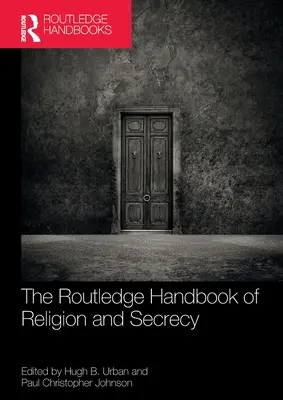 ROUTLEDGE
ROUTLEDGE HANDBOOKS

The Routledge Handbook of Religion and Secrecy

Edited by Hugh B. Urban and Paul Christopher Johnson